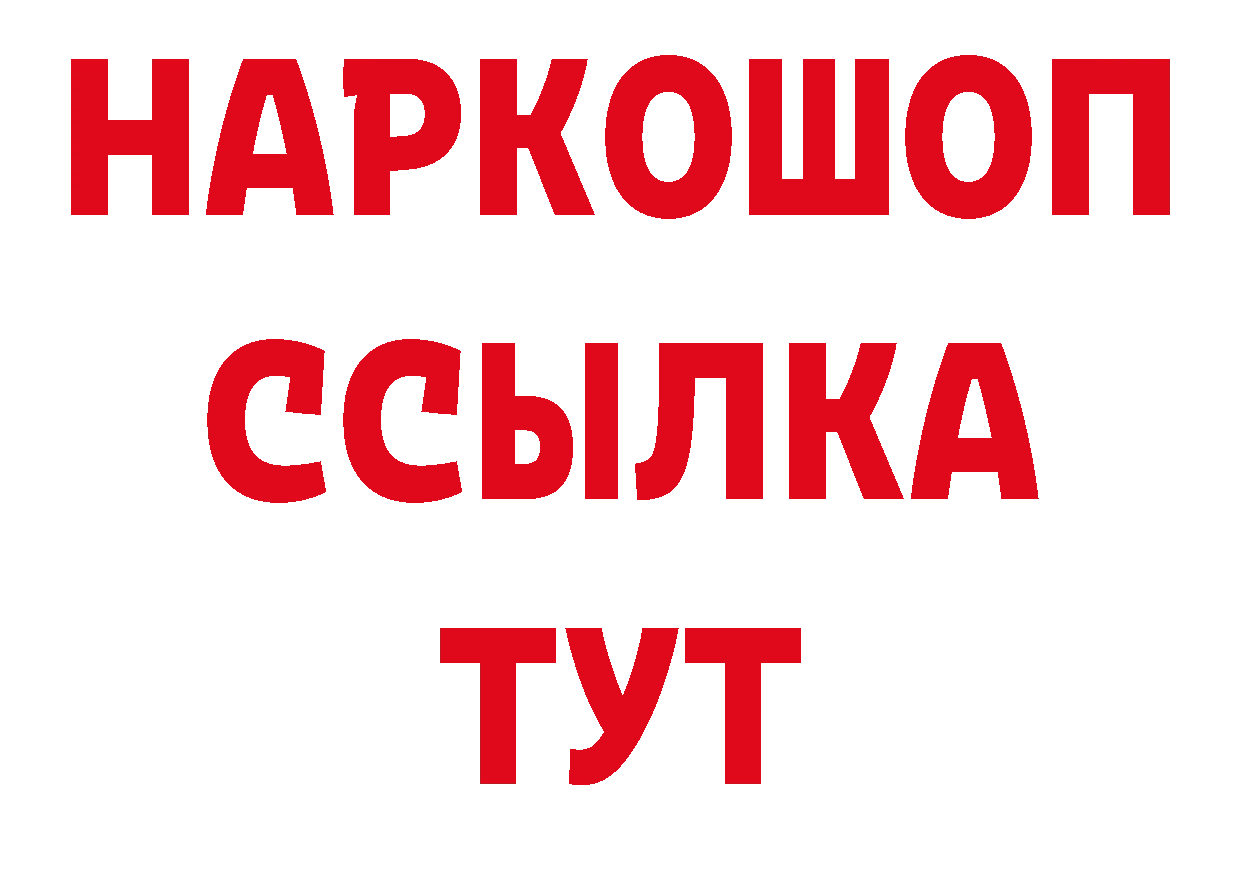 НАРКОШОП
ССЫЛКА
ТУТ